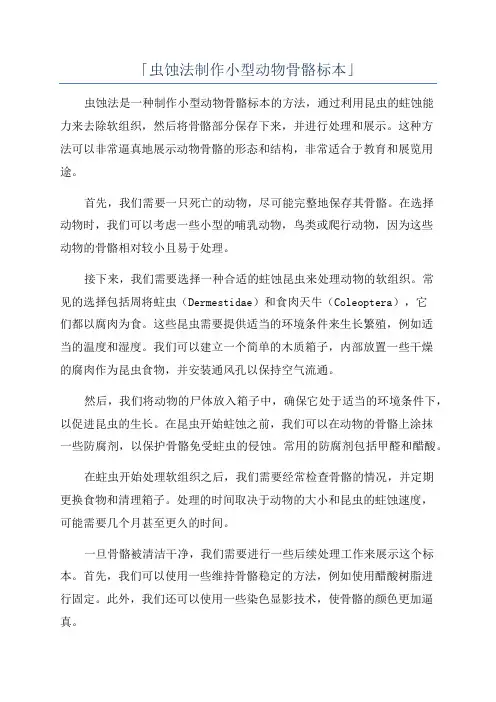 「虫蚀法制作小型动物骨骼标本」

虫蚀法是一种制作小型动物骨骼标本的方法，通过利用昆虫的蛀蚀能力来去除软组织，然后将骨骼部分保存下来，并进行处理和展示。这种方法可以非常逼真地展示动物骨骼的形态和结构，非常适合于教育和展览用途。

首先，我们需要一只死亡的动物，尽可能完整地保存其骨骼。在选择动物时，我们可以考虑一些小型的哺乳动物，鸟类或爬行动物，因为这些动物的骨骼相对较小且易于处理。

接下来，我们需要选择一种合适的蛀蚀昆虫来处理动物的软组织。常见的选择包括周将蛀虫（Dermestidae）和食肉天牛（Coleoptera），它们都以腐肉为食。这些昆虫需要提供适当的环境条件来生长繁殖，例如适当的温度和湿度。我们可以建立一个简单的木质箱子，内部放置一些干燥的腐肉作为昆虫食物，并安装通风孔以保持空气流通。

然后，我们将动物的尸体放入箱子中，确保它处于适当的环境条件下，以促进昆虫的生长。在昆虫开始蛀蚀之前，我们可以在动物的骨骼上涂抹一些防腐剂，以保护骨骼免受蛀虫的侵蚀。常用的防腐剂包括甲醛和醋酸。

在蛀虫开始处理软组织之后，我们需要经常检查骨骼的情况，并定期更换食物和清理箱子。处理的时间取决于动物的大小和昆虫的蛀蚀速度，可能需要几个月甚至更久的时间。

一旦骨骼被清洁干净，我们需要进行一些后续处理工作来展示这个标本。首先，我们可以使用一些维持骨骼稳定的方法，例如使用醋酸树脂进行固定。此外，我们还可以使用一些染色显影技术，使骨骼的颜色更加逼真。